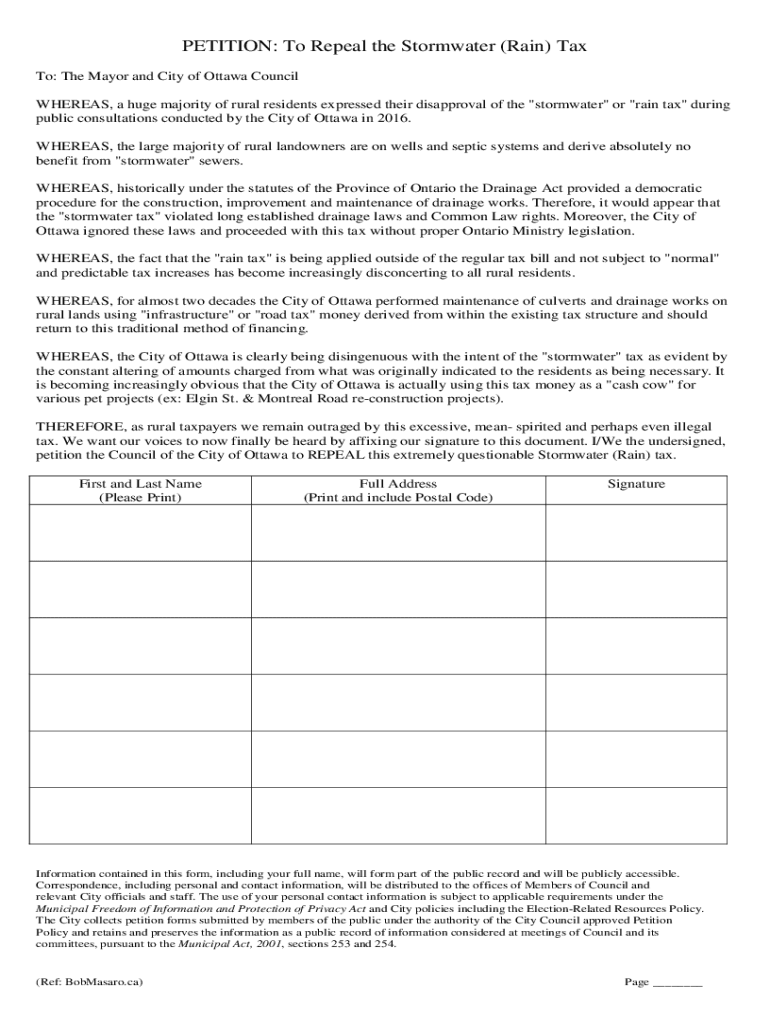 PETITION: To Repeal the Stormwater (Rain) Tax

To: The Mayor and City of Ottawa Council

WHEREAS, a huge majority of rural residents expressed their disapproval of the "stormwater" or "rain tax" during public consultations conducted by the City of Ottawa in 2016.

WHEREAS, the large majority of rural landowners are on wells and septic systems and derive absolutely no benefit from "stormwater" sewers.

WHEREAS, historically under the statutes of the Province of Ontario the Drainage Act provided a democratic procedure for the construction, improvement and maintenance of drainage works. Therefore, it would appear that the "stormwater tax" violated long established drainage laws and Common Law rights. Moreover, the City of Ottawa ignored these laws and proceeded with this tax without proper Ontario Ministry legislation.

WHEREAS, the fact that the "rain tax" is being applied outside of the regular tax bill and not subject to "normal" and predictable tax increases has become increasingly disconcerting to all rural residents.

WHEREAS, for almost two decades the City of Ottawa performed maintenance of culverts and drainage works on rural lands using "infrastructure" or "road tax" money derived from within the existing tax structure and should return to this traditional method of financing.

WHEREAS, the City of Ottawa is clearly being disingenuous with the intent of the "stormwater" tax as evident by the constant altering of amounts charged from what was originally indicated to the residents as being necessary. It is becoming increasingly obvious that the City of Ottawa is actually using this tax money as a "cash cow" for various pet projects (ex: Elgin St. & Montreal Road re-construction projects).

THEREFORE, as rural taxpayers we remain outraged by this excessive, mean- spirited and perhaps even illegal tax. We want our voices to now finally be heard by affixing our signature to this document. I/We the undersigned, petition the Council of the City of Ottawa to REPEAL this extremely questionable Stormwater (Rain) tax.

| First and Last Name (Please Print) | Full Address (Print and include Postal Code) | Signature |
|---|---|---|
| | | |
| | | |
| | | |
| | | |
| | | |
| | | |

Information contained in this form, including your full name, will form part of the public record and will be publicly accessible. Correspondence, including personal and contact information, will be distributed to the offices of Members of Council and relevant City officials and staff. The use of your personal contact information is subject to applicable requirements under the Municipal Freedom of Information and Protection of Privacy Act and City policies including the Election-Related Resources Policy. The City collects petition forms submitted by members of the public under the authority of the City Council approved Petition Policy and retains and preserves the information as a public record of information considered at meetings of Council and its committees, pursuant to the Municipal Act, 2001, sections 253 and 254.

(Ref: BobMasaro.ca)

Page ________